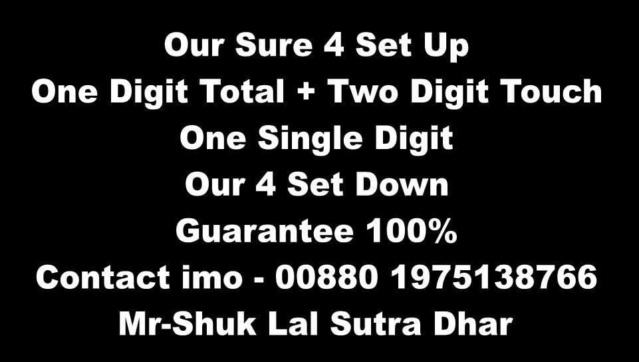 Our Sure 4 Set Up
One Digit Total + Two Digit Touch
One Single Digit
Our 4 Set Down
Guarantee 100%
Contact imo - 00880 1975138766
Mr-Shuk Lal Sutra Dhar